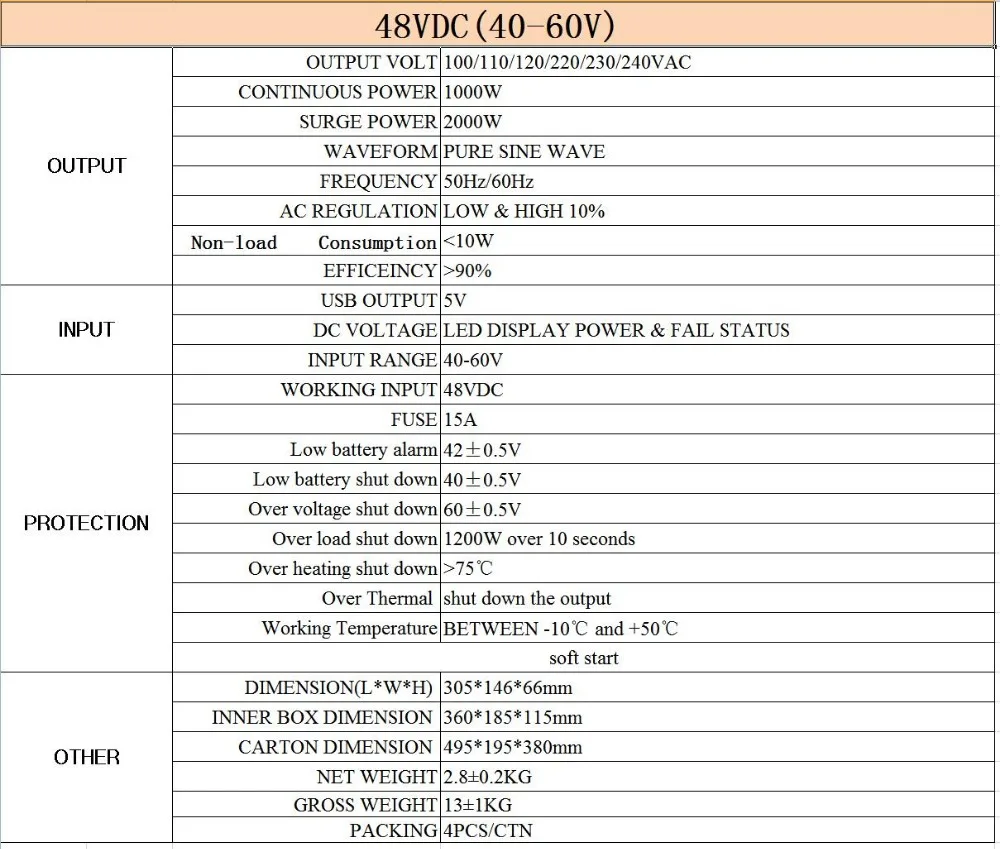 48VDC(40-60V)

| | | |
|---|---|---|
| OUTPUT | OUTPUT VOLT | 100/110/120/220/230/240VAC |
| | CONTINUOUS POWER | 1000W |
| | SURGE POWER | 2000W |
| | WAVEFORM | PURE SINE WAVE |
| | FREQUENCY | 50Hz/60Hz |
| | AC REGULATION | LOW & HIGH 10% |
| | Non-load Consumption | <10W |
| | EFFICEINCY | >90% |
| INPUT | USB OUTPUT | 5V |
| | DC VOLTAGE | LED DISPLAY POWER & FAIL STATUS |
| | INPUT RANGE | 40-60V |
| PROTECTION | WORKING INPUT | 48VDC |
| | FUSE | 15A |
| | Low battery alarm | 42±0.5V |
| | Low battery shut down | 40±0.5V |
| | Over voltage shut down | 60±0.5V |
| | Over load shut down | 1200W over 10 seconds |
| | Over heating shut down | >75℃ |
| | Over Thermal | shut down the output |
| | Working Temperature | BETWEEN -10℃ and +50℃ |
| | soft start | |
| OTHER | DIMENSION(L*W*H) | 305*146*66mm |
| | INNER BOX DIMENSION | 360*185*115mm |
| | CARTON DIMENSION | 495*195*380mm |
| | NET WEIGHT | 2.8±0.2KG |
| | GROSS WEIGHT | 13±1KG |
| | PACKING | 4PCS/CTN |